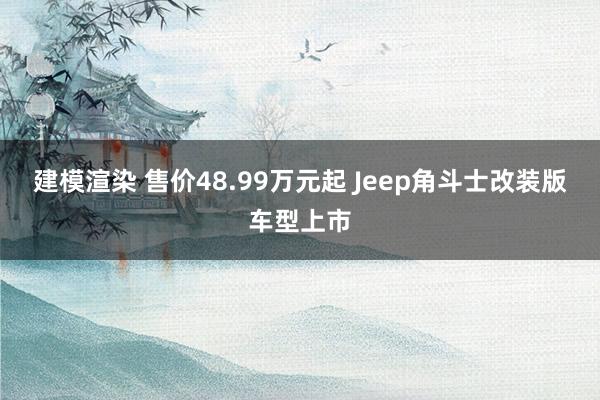 建模渲染 售价48.99万元起 Jeep角斗士改装版车型上市